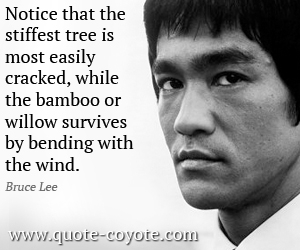 Notice that the stiffest tree is most easily cracked, while the bamboo or willow survives by bending with the wind.

Bruce Lee

www.quote-coyote.com